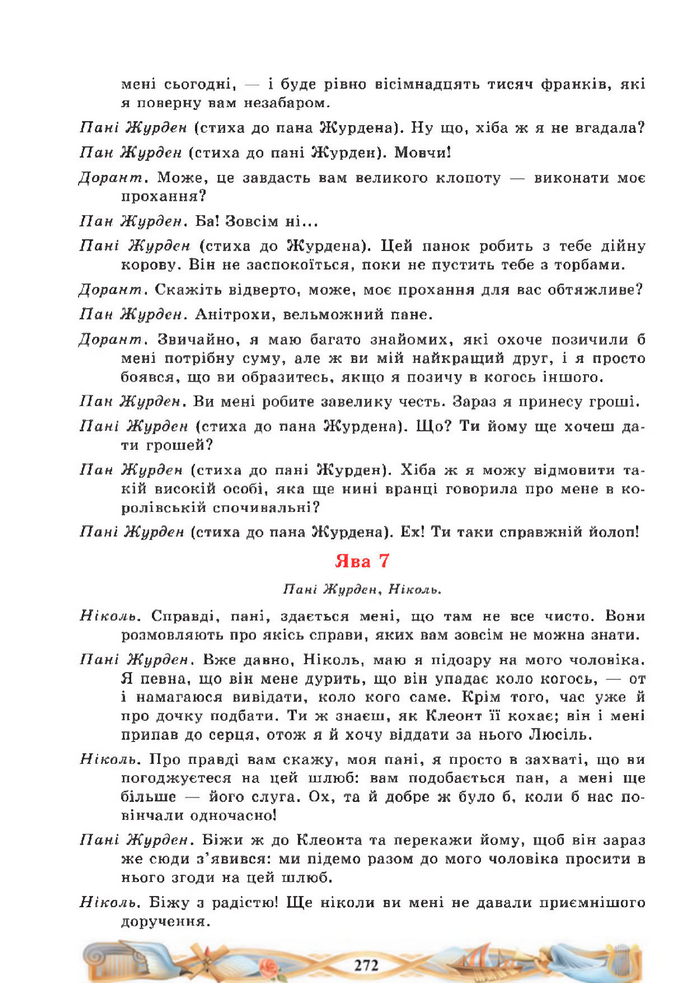 мені сьогодні, — і буде рівно вісімнадцять тисяч франків, які я поверну вам незабаром.

Пані Журден (стиха до пана Журдена). Ну що, хіба ж я не вгадала?

Пан Журден (стиха до пані Журден). Мовчи!

Дорант. Може, це завдасть вам великого клопоту — виконати моє прохання?

Пан Журден. Ба! Зовсім ні...

Пані Журден (стиха до Журдена). Цей панок робить з тебе дійну корову. Він не заспокоїться, поки не пустить тебе з торбами.

Дорант. Скажіть відверто, може, моє прохання для вас обтяжливе?

Пан Журден. Анітрохи, вельможний пане.

Дорант. Звичайно, я маю багато знайомих, які охоче позичили б мені потрібну суму, але ж ви мій найкращий друг, і я просто боявся, що ви образитесь, якщо я позичу в когось іншого.

Пан Журден. Ви мені робите завелику честь. Зараз я принесу гроші.

Пані Журден (стиха до пана Журдена). Що? Ти йому ще хочеш дати грошей?

Пан Журден (стиха до пані Журден). Хіба ж я можу відмовити такій високій особі, яка ще нині вранці говорила про мене в королівській спочивальні?

Пані Журден (стиха до пана Журдена). Ех! Ти таки справжній йолоп!

Ява 7

Пані Журден, Ніколь.

Ніколь. Справді, пані, здається мені, що там не все чисто. Вони розмовляють про якісь справи, яких вам зовсім не можна знати.

Пані Журден. Вже давно, Ніколь, маю я підозру на мого чоловіка. Я певна, що він мене дурить, що він упадає коло когось, — от і намагаюся вивідати, коло кого саме. Крім того, час уже й про дочку подбати. Ти ж знаєш, як Клеонт її кохає; він і мені припав до серця, отож я й хочу віддати за нього Люсіль.

Ніколь. Про правді вам скажу, моя пані, я просто в захваті, що ви погоджуєтеся на цей шлюб: вам подобається пан, а мені ще більше — його слуга. Ох, та й добре ж було б, коли б нас повінчали одночасно!

Пані Журден. Біжи ж до Клеонта та перекажи йому, щоб він зараз же сюди з'явився: ми підемо разом до мого чоловіка просити в нього згоди на цей шлюб.

Ніколь. Біжу з радістю! Ще ніколи ви мені не давали приємнішого доручення.

272